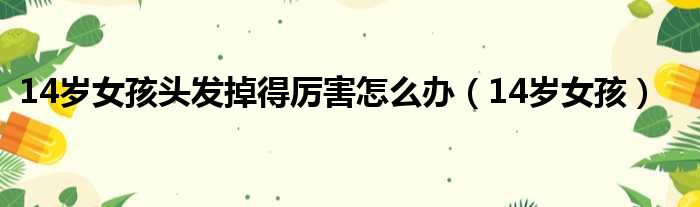 14岁女孩头发掉得厉害怎么办（14岁女孩）